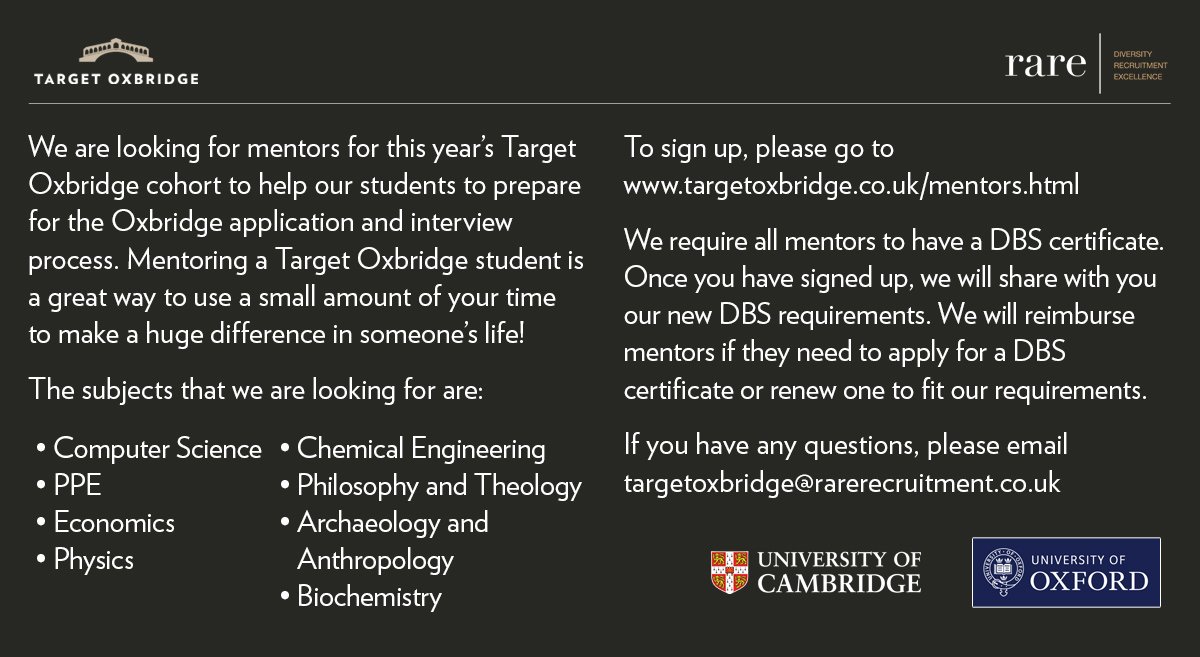 TARGET OXBRIDGE

rare
DIVERSITY
RECRUITMENT
EXCELLENCE

We are looking for mentors for this year's Target Oxbridge cohort to help our students to prepare for the Oxbridge application and interview process. Mentoring a Target Oxbridge student is a great way to use a small amount of your time to make a huge difference in someone's life!

The subjects that we are looking for are:

• Computer Science
• PPE
• Economics
• Physics

• Chemical Engineering
• Philosophy and Theology
• Archaeology and Anthropology
• Biochemistry

To sign up, please go to www.targetoxbridge.co.uk/mentors.html

We require all mentors to have a DBS certificate. Once you have signed up, we will share with you our new DBS requirements. We will reimburse mentors if they need to apply for a DBS certificate or renew one to fit our requirements.

If you have any questions, please email targetoxbridge@rarerecruitment.co.uk

UNIVERSITY OF CAMBRIDGE

UNIVERSITY OF OXFORD